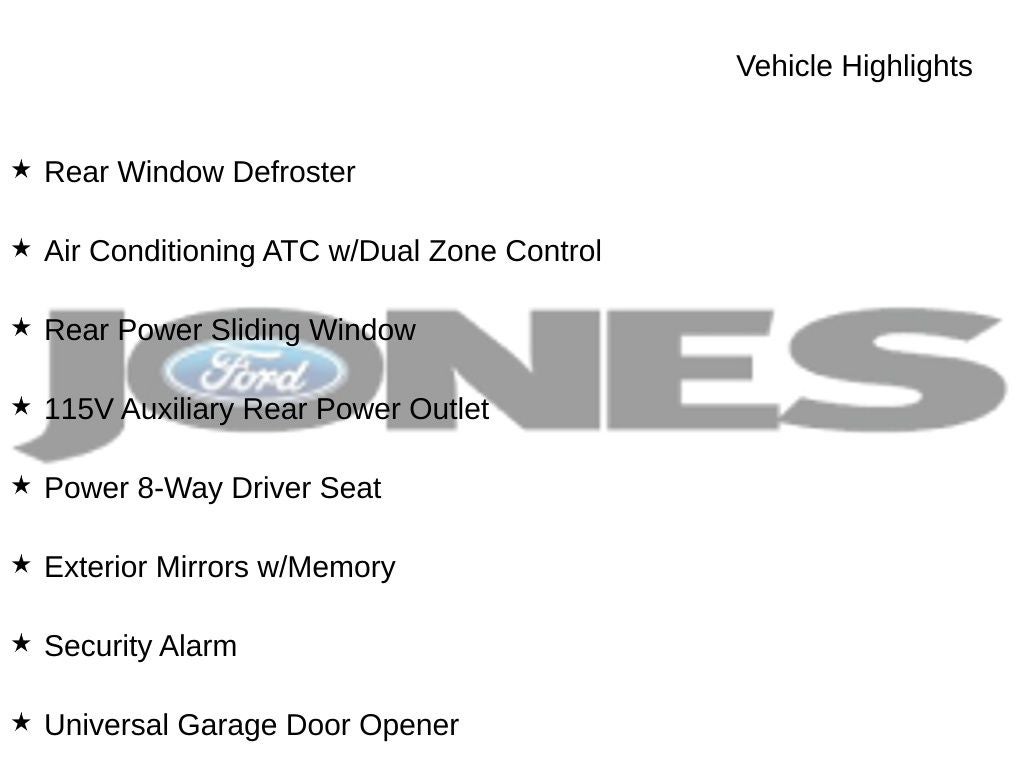 Vehicle Highlights

★ Rear Window Defroster

★ Air Conditioning ATC w/Dual Zone Control

★ Rear Power Sliding Window

★ 115V Auxiliary Rear Power Outlet

★ Power 8-Way Driver Seat

★ Exterior Mirrors w/Memory

★ Security Alarm

★ Universal Garage Door Opener

JONES
Ford